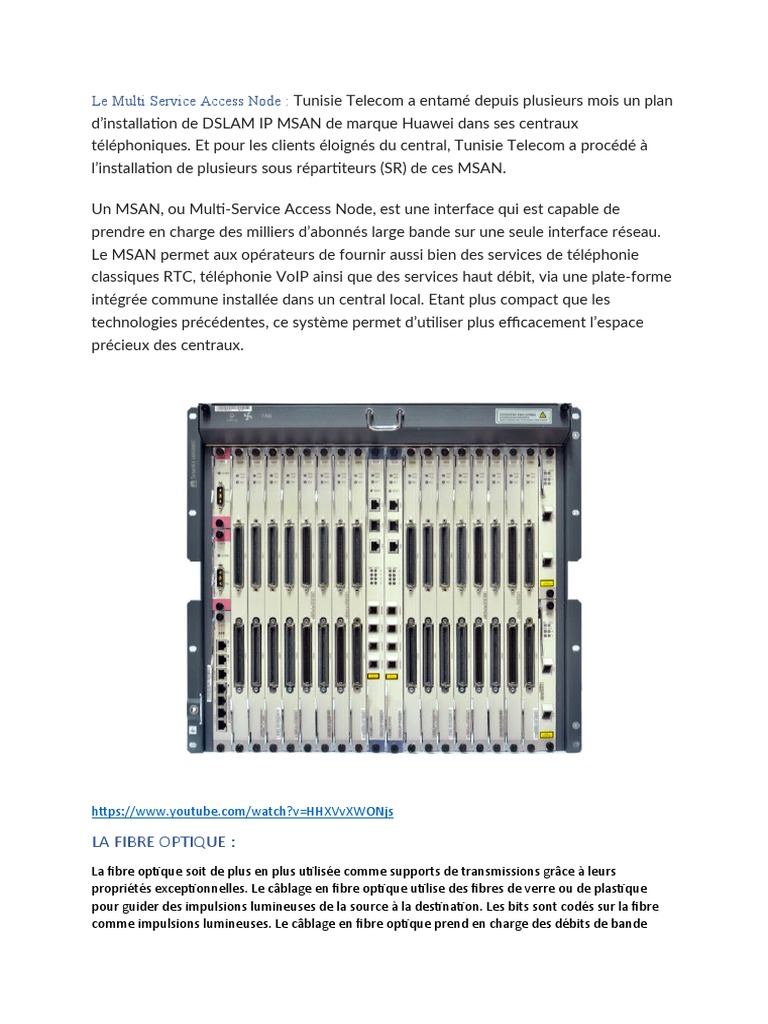 Le Multi Service Access Node : Tunisie Telecom a entamé depuis plusieurs mois un plan d'installation de DSLAM IP MSAN de marque Huawei dans ses centraux téléphoniques. Et pour les clients éloignés du central, Tunisie Telecom a procédé à l'installation de plusieurs sous répartiteurs (SR) de ces MSAN.

Un MSAN, ou Multi-Service Access Node, est une interface qui est capable de prendre en charge des milliers d'abonnés large bande sur une seule interface réseau. Le MSAN permet aux opérateurs de fournir aussi bien des services de téléphonie classiques RTC, téléphonie VoIP ainsi que des services haut débit, via une plate-forme intégrée commune installée dans un central local. Etant plus compact que les technologies précédentes, ce système permet d'utiliser plus efficacement l'espace précieux des centraux.

https://www.youtube.com/watch?v=HHXVvXWONjs

LA FIBRE OPTIQUE :

La fibre optique soit de plus en plus utilisée comme supports de transmissions grâce à leurs propriétés exceptionnelles. Le câblage en fibre optique utilise des fibres de verre ou de plastique pour guider des impulsions lumineuses de la source à la destination. Les bits sont codés sur la fibre comme impulsions lumineuses. Le câblage en fibre optique prend en charge des débits de bande